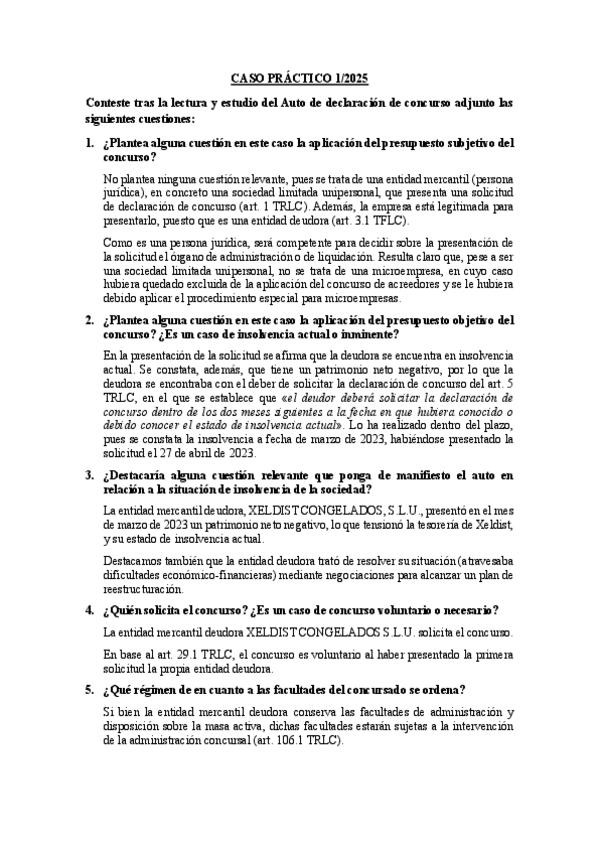 CASO PRÁCTICO 1/2025

Conteste tras la lectura y estudio del Auto de declaración de concurso adjunto las siguientes cuestiones:

1. ¿Plantea alguna cuestión en este caso la aplicación del presupuesto subjetivo del concurso?

No plantea ninguna cuestión relevante, pues se trata de una entidad mercantil (persona jurídica), en concreto una sociedad limitada unipersonal, que presenta una solicitud de declaración de concurso (art. 1 TRLC). Además, la empresa está legitimada para presentarlo, puesto que es una entidad deudora (art. 3.1 TFLC).

Como es una persona jurídica, será competente para decidir sobre la presentación de la solicitud el órgano de administración o de liquidación. Resulta claro que, pese a ser una sociedad limitada unipersonal, no se trata de una microempresa, en cuyo caso hubiera quedado excluida de la aplicación del concurso de acreedores y se le hubiera debido aplicar el procedimiento especial para microempresas.

2. ¿Plantea alguna cuestión en este caso la aplicación del presupuesto objetivo del concurso? ¿Es un caso de insolvencia actual o inminente?

En la presentación de la solicitud se afirma que la deudora se encuentra en insolvencia actual. Se constata, además, que tiene un patrimonio neto negativo, por lo que la deudora se encontraba con el deber de solicitar la declaración de concurso del art. 5 TRLC, en el que se establece que «el deudor deberá solicitar la declaración de concurso dentro de los dos meses siguientes a la fecha en que hubiera conocido o debido conocer el estado de insolvencia actual». Lo ha realizado dentro del plazo, pues se constata la insolvencia a fecha de marzo de 2023, habiéndose presentado la solicitud el 27 de abril de 2023.

3. ¿Destacaría alguna cuestión relevante que ponga de manifiesto el auto en relación a la situación de insolvencia de la sociedad?

La entidad mercantil deudora, XELDIST CONGELADOS, S.L.U., presentó en el mes de marzo de 2023 un patrimonio neto negativo, lo que tensionó la tesorería de Xeldist, y su estado de insolvencia actual.

Destacamos también que la entidad deudora trató de resolver su situación (atravesaba dificultades económico-financieras) mediante negociaciones para alcanzar un plan de reestructuración.

4. ¿Quién solicita el concurso? ¿Es un caso de concurso voluntario o necesario?

La entidad mercantil deudora XELDIST CONGELADOS S.L.U. solicita el concurso.

En base al art. 29.1 TRLC, el concurso es voluntario al haber presentado la primera solicitud la propia entidad deudora.

5. ¿Qué régimen de en cuanto a las facultades del concursado se ordena?

Si bien la entidad mercantil deudora conserva las facultades de administración y disposición sobre la masa activa, dichas facultades estarán sujetas a la intervención de la administración concursal (art. 106.1 TRLC).